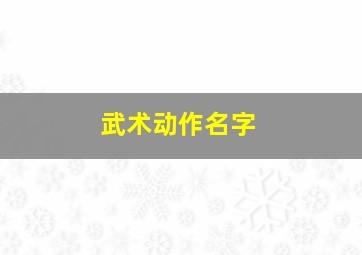 武术动作名字